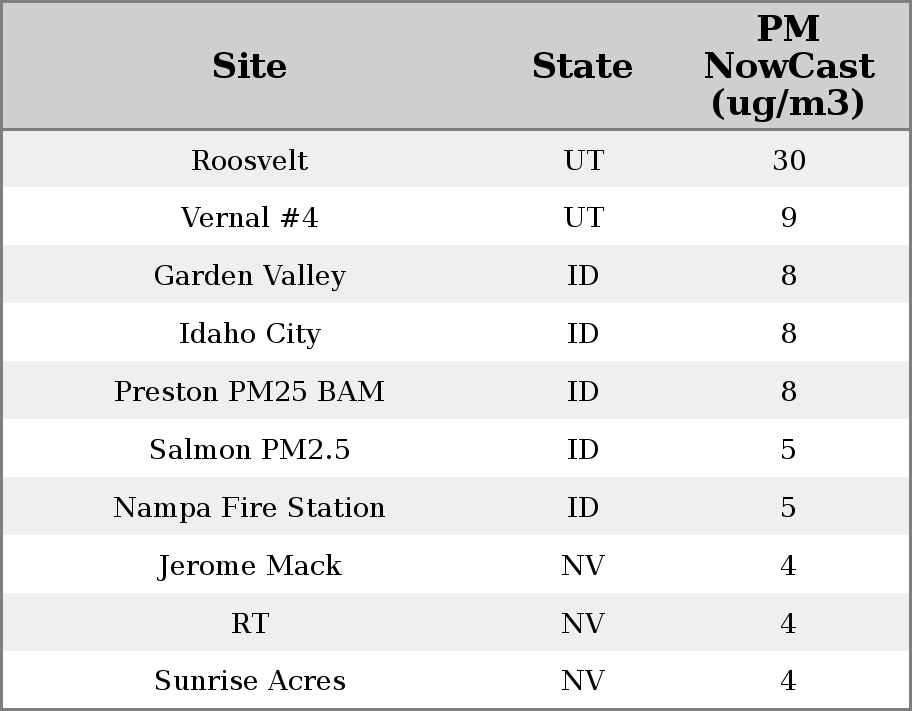 | Site | State | PM NowCast (ug/m3) |
|---|---|---|
| Roosvelt | UT | 30 |
| Vernal #4 | UT | 9 |
| Garden Valley | ID | 8 |
| Idaho City | ID | 8 |
| Preston PM25 BAM | ID | 8 |
| Salmon PM2.5 | ID | 5 |
| Nampa Fire Station | ID | 5 |
| Jerome Mack | NV | 4 |
| RT | NV | 4 |
| Sunrise Acres | NV | 4 |